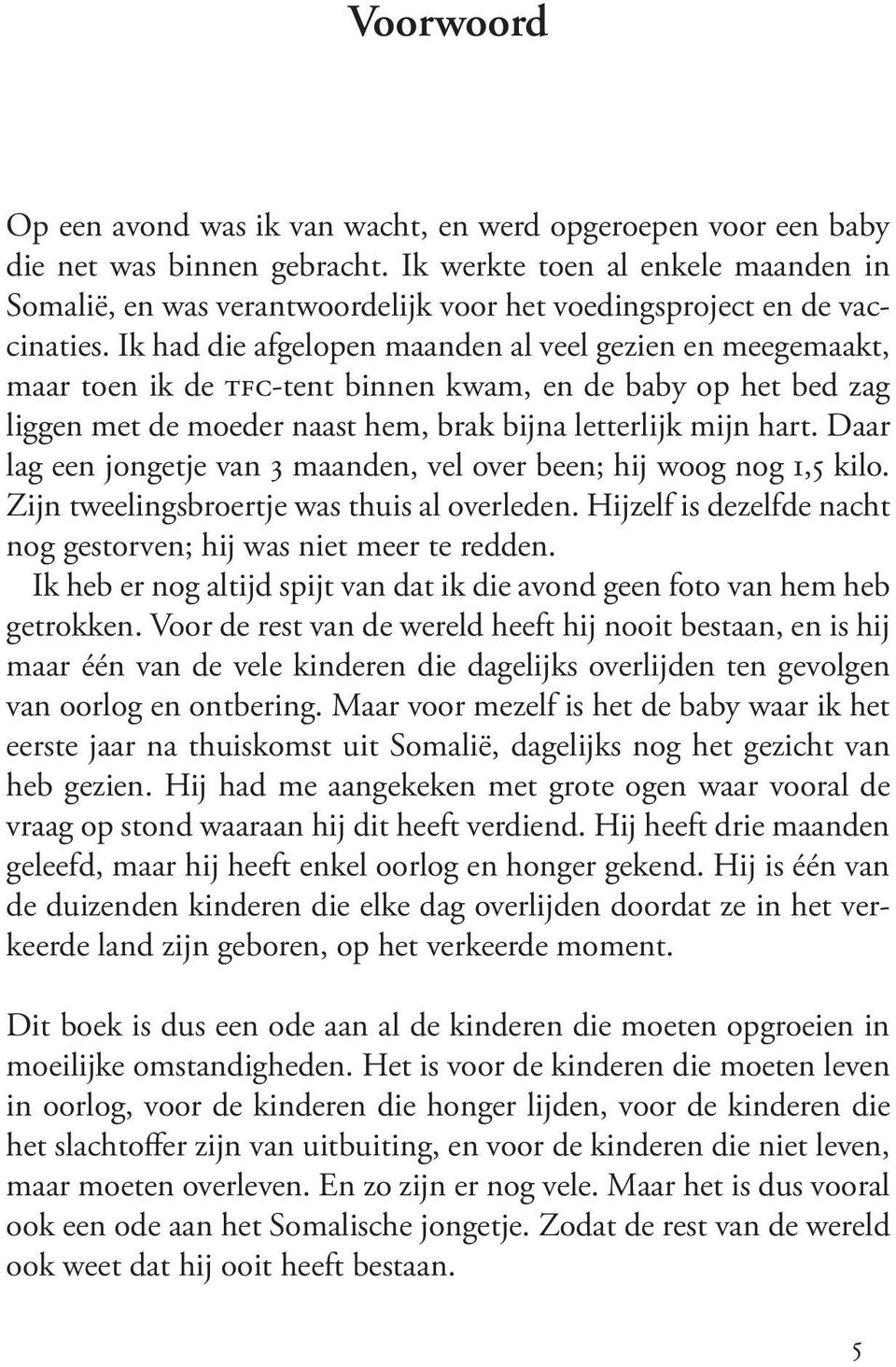 Voorwoord

Op een avond was ik van wacht, en werd opgeroepen voor een baby die net was binnen gebracht. Ik werkte toen al enkele maanden in Somalië, en was verantwoordelijk voor het voedingsproject en de vaccinaties. Ik had die afgelopen maanden al veel gezien en meegemaakt, maar toen ik de TFC-tent binnen kwam, en de baby op het bed zag liggen met de moeder naast hem, brak bijna letterlijk mijn hart. Daar lag een jongetje van 3 maanden, vel over been; hij woog nog 1,5 kilo. Zijn tweelingsbroertje was thuis al overleden. Hijzelf is dezelfde nacht nog gestorven; hij was niet meer te redden.
Ik heb er nog altijd spijt van dat ik die avond geen foto van hem heb getrokken. Voor de rest van de wereld heeft hij nooit bestaan, en is hij maar één van de vele kinderen die dagelijks overlijden ten gevolgen van oorlog en ontbering. Maar voor mezelf is het de baby waar ik het eerste jaar na thuiskomst uit Somalië, dagelijks nog het gezicht van heb gezien. Hij had me aangekeken met grote ogen waar vooral de vraag op stond waaraan hij dit heeft verdiend. Hij heeft drie maanden geleefd, maar hij heeft enkel oorlog en honger gekend. Hij is één van de duizenden kinderen die elke dag overlijden doordat ze in het verkeerde land zijn geboren, op het verkeerde moment.

Dit boek is dus een ode aan al de kinderen die moeten opgroeien in moeilijke omstandigheden. Het is voor de kinderen die moeten leven in oorlog, voor de kinderen die honger lijden, voor de kinderen die het slachtoffer zijn van uitbuiting, en voor de kinderen die niet leven, maar moeten overleven. En zo zijn er nog vele. Maar het is dus vooral ook een ode aan het Somalische jongetje. Zodat de rest van de wereld ook weet dat hij ooit heeft bestaan.

5